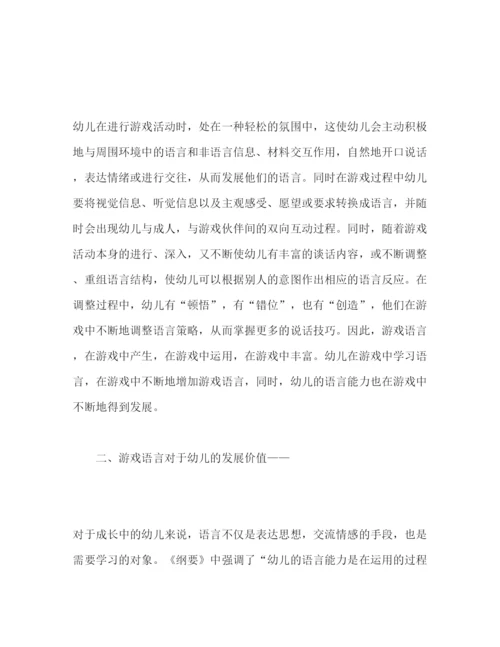 幼儿在进行游戏活动时，处在一种轻松的氛围中，这使幼儿会主动积极地与周围环境中的语言和非语言信息、材料交互作用，自然地开口说话，表达情绪或进行交往，从而发展他们的语言。同时在游戏过程中幼儿要将视觉信息、听觉信息以及主观感受、愿望或要求转换成语言，并随时会出现幼儿与成人，与游戏伙伴间的双向互动过程。同时，随着游戏活动本身的进行、深入，又不断使幼儿有丰富的谈话内容，或不断调整、重组语言结构，使幼儿可以根据别人的意图作出相应的语言反应。在调整过程中，幼儿有“顿悟”，有“错位”，也有“创造”，他们在游戏中不断地调整语言策略，从而掌握更多的说话技巧。因此，游戏语言，在游戏中产生，在游戏中运用，在游戏中丰富。幼儿在游戏中学习语言，在游戏中不断地增加游戏语言，同时，幼儿的语言能力也在游戏中不断地得到发展。

二、游戏语言对于幼儿的发展价值——

对于成长中的幼儿来说，语言不仅是表达思想，交流情感的手段，也是需要学习的对象。《纲要》中强调了“幼儿的语言能力是在运用的过程